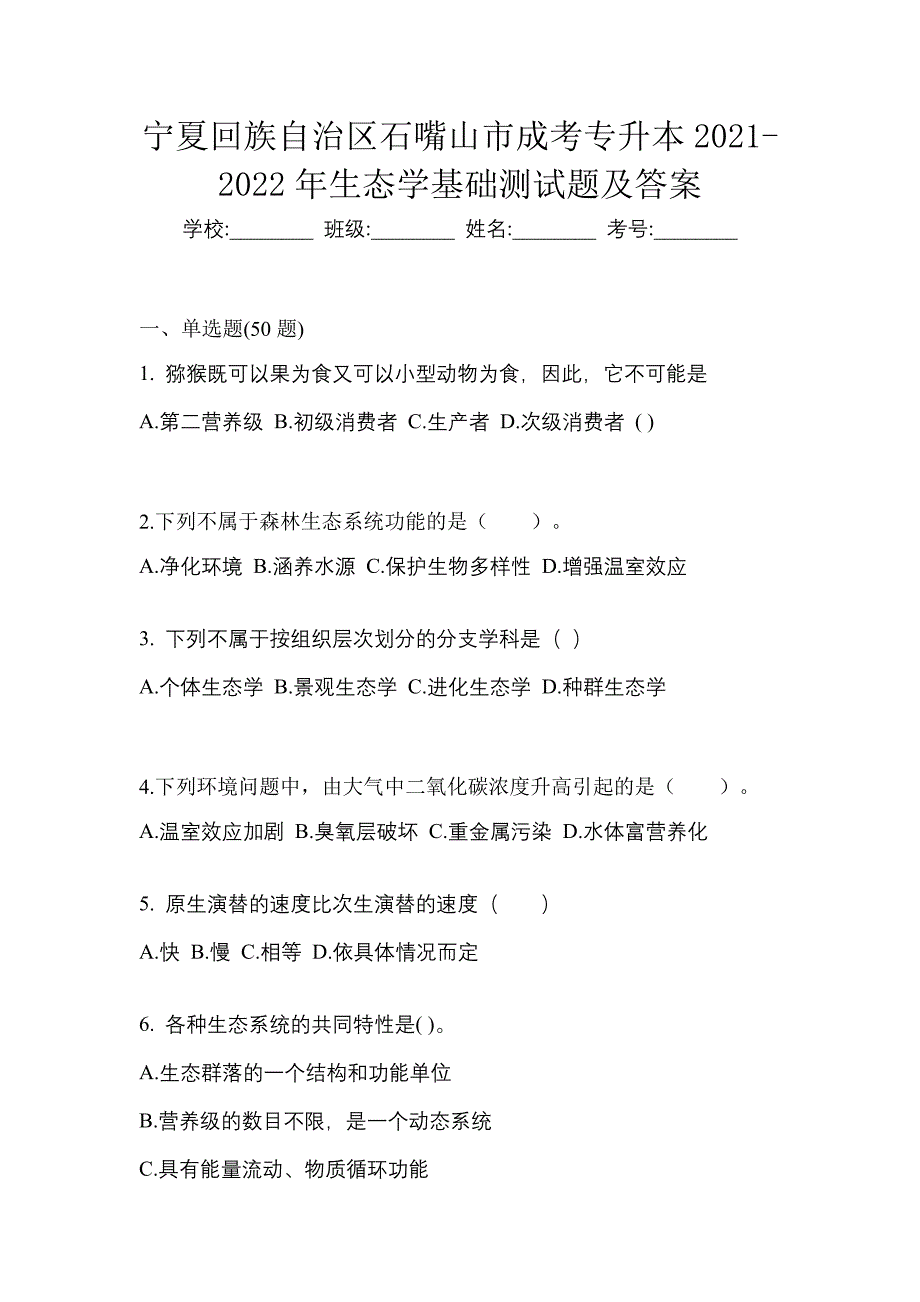 宁夏回族自治区石嘴山市成考专升本 2021-2022 年生态学基础测试题及答案

学校:________ 班级:________ 姓名:________ 考号:________

一、单选题(50 题)

1. 猕猴既可以果为食又可以小型动物为食，因此，它不可能是

A.第二营养级 B.初级消费者 C.生产者 D.次级消费者 ( )

2.下列不属于森林生态系统功能的是（　　）。

A.净化环境 B.涵养水源 C.保护生物多样性 D.增强温室效应

3. 下列不属于按组织层次划分的分支学科是（ ）

A.个体生态学 B.景观生态学 C.进化生态学 D.种群生态学

4.下列环境问题中，由大气中二氧化碳浓度升高引起的是（　　）。

A.温室效应加剧 B.臭氧层破坏 C.重金属污染 D.水体富营养化

5. 原生演替的速度比次生演替的速度（　　）

A.快 B.慢 C.相等 D.依具体情况而定

6. 各种生态系统的共同特性是( )。

A.生态群落的一个结构和功能单位

B.营养级的数目不限，是一个动态系统

C.具有能量流动、物质循环功能